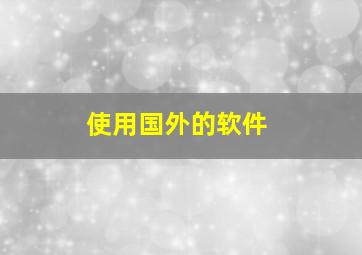 使用国外的软件